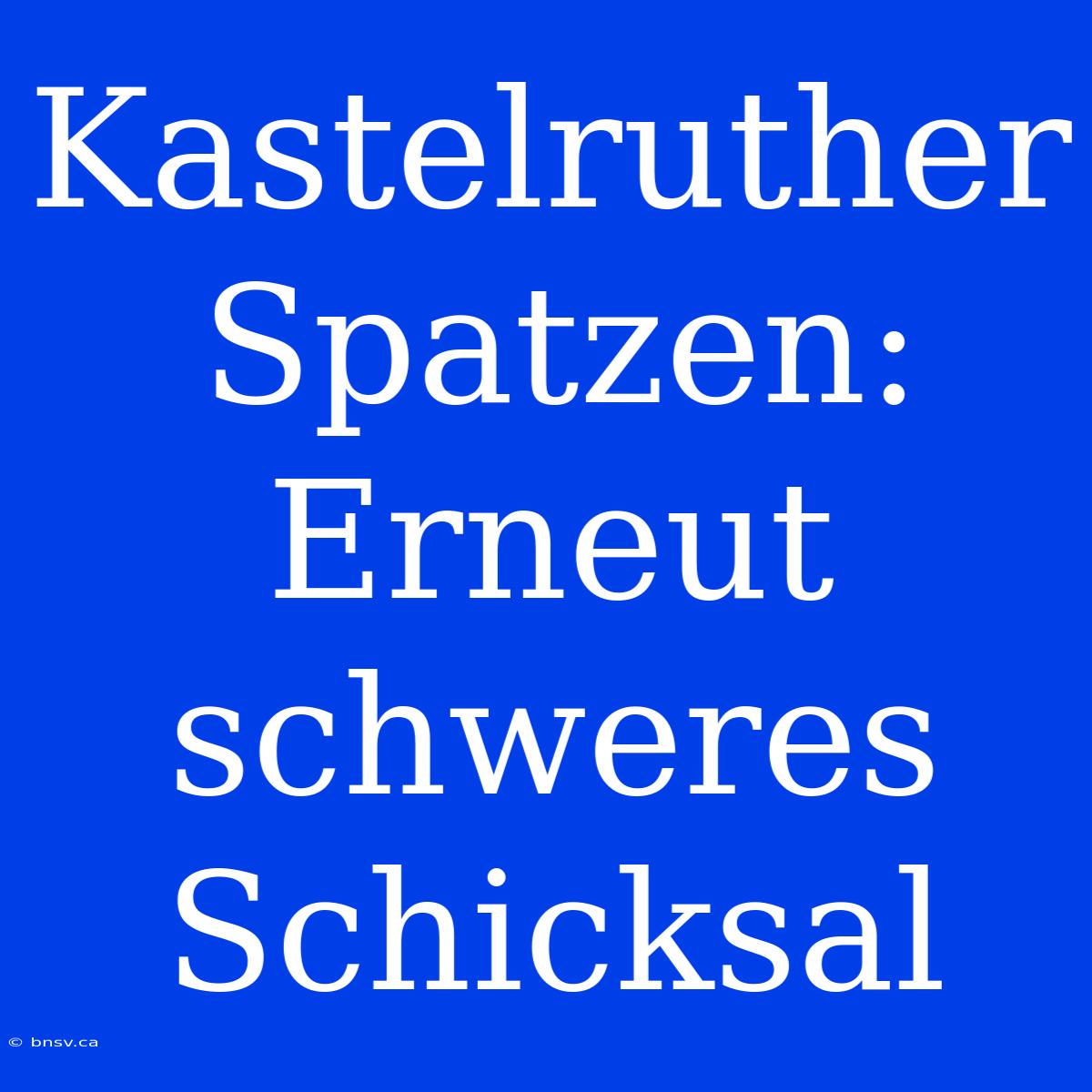 Kastelruther Spatzen: Erneut schweres Schicksal

© bnsv.ca